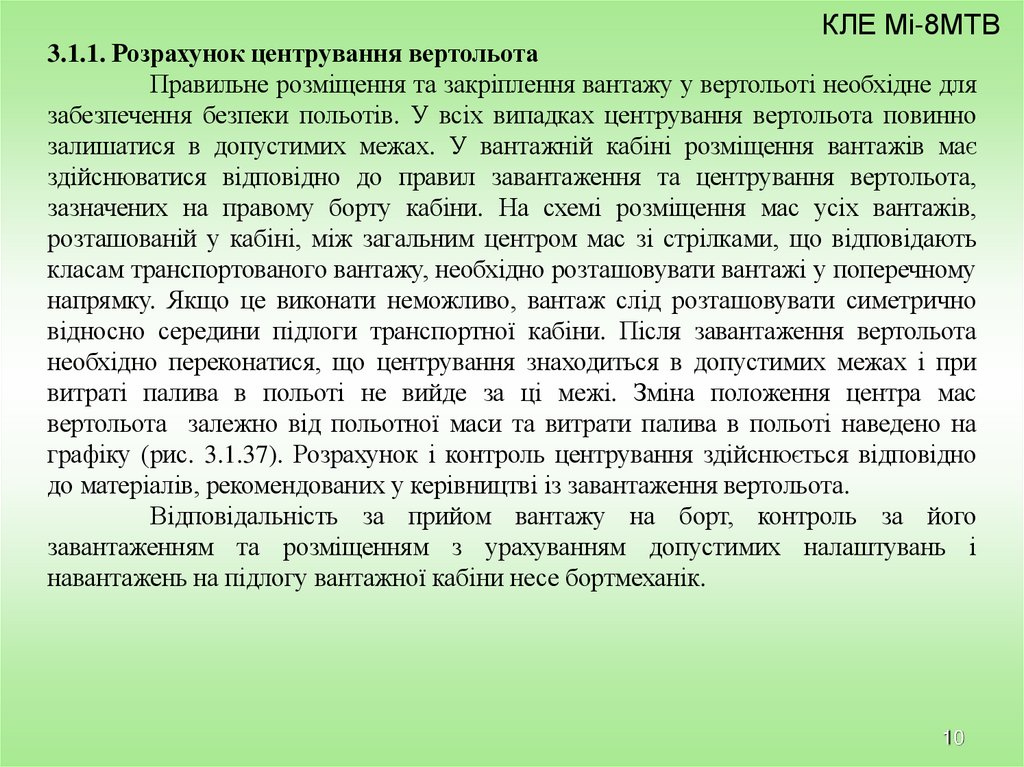 КЛЕ Мі-8МТВ

3.1.1. Розрахунок центрування вертольота

Правильне розміщення та закріплення вантажу у вертольоті необхідне для забезпечення безпеки польотів. У всіх випадках центрування вертольота повинно залишатися в допустимих межах. У вантажній кабіні розміщення вантажів має здійснюватися відповідно до правил завантаження та центрування вертольота, зазначених на правому борту кабіни. На схемі розміщення мас усіх вантажів, розташованій у кабіні, між загальним центром мас зі стрілками, що відповідають класам транспортованого вантажу, необхідно розташовувати вантажі у поперечному напрямку. Якщо це виконати неможливо, вантаж слід розташовувати симетрично відносно середини підлоги транспортної кабіни. Після завантаження вертольота необхідно переконатися, що центрування знаходиться в допустимих межах і при витраті палива в польоті не вийде за ці межі. Зміна положення центра мас вертольота залежно від польотної маси та витрати палива в польоті наведено на графіку (рис. 3.1.37). Розрахунок і контроль центрування здійснюється відповідно до матеріалів, рекомендованих у керівництві із завантаження вертольота.

Відповідальність за прийом вантажу на борт, контроль за його завантаженням та розміщенням з урахуванням допустимих налаштувань і навантажень на підлогу вантажної кабіни несе бортмеханік.

10